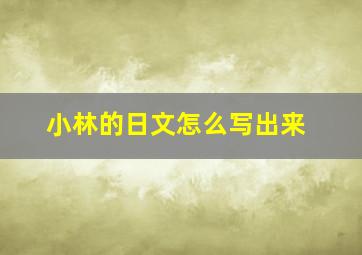 小林的日文怎么写出来